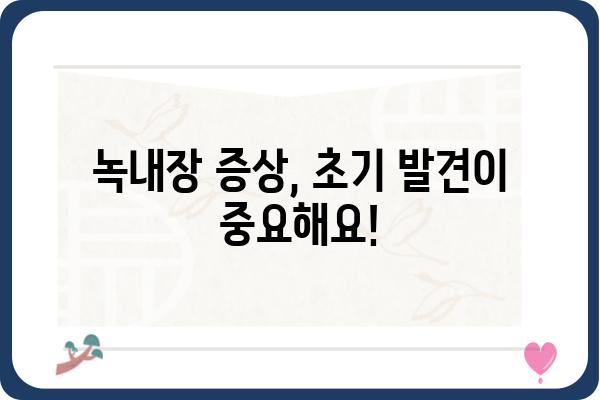 녹내장 증상, 초기 발견이 중요해요!